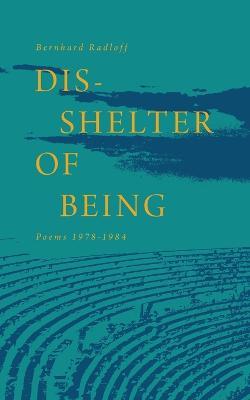 Bernhard Radloff

DIS-
SHELTER
OF
BEING

Poems 1978–1984